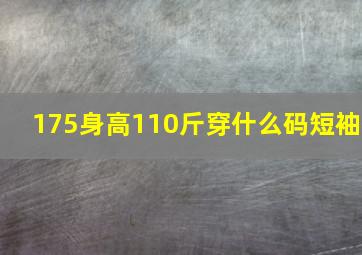 175身高110斤穿什么码短袖